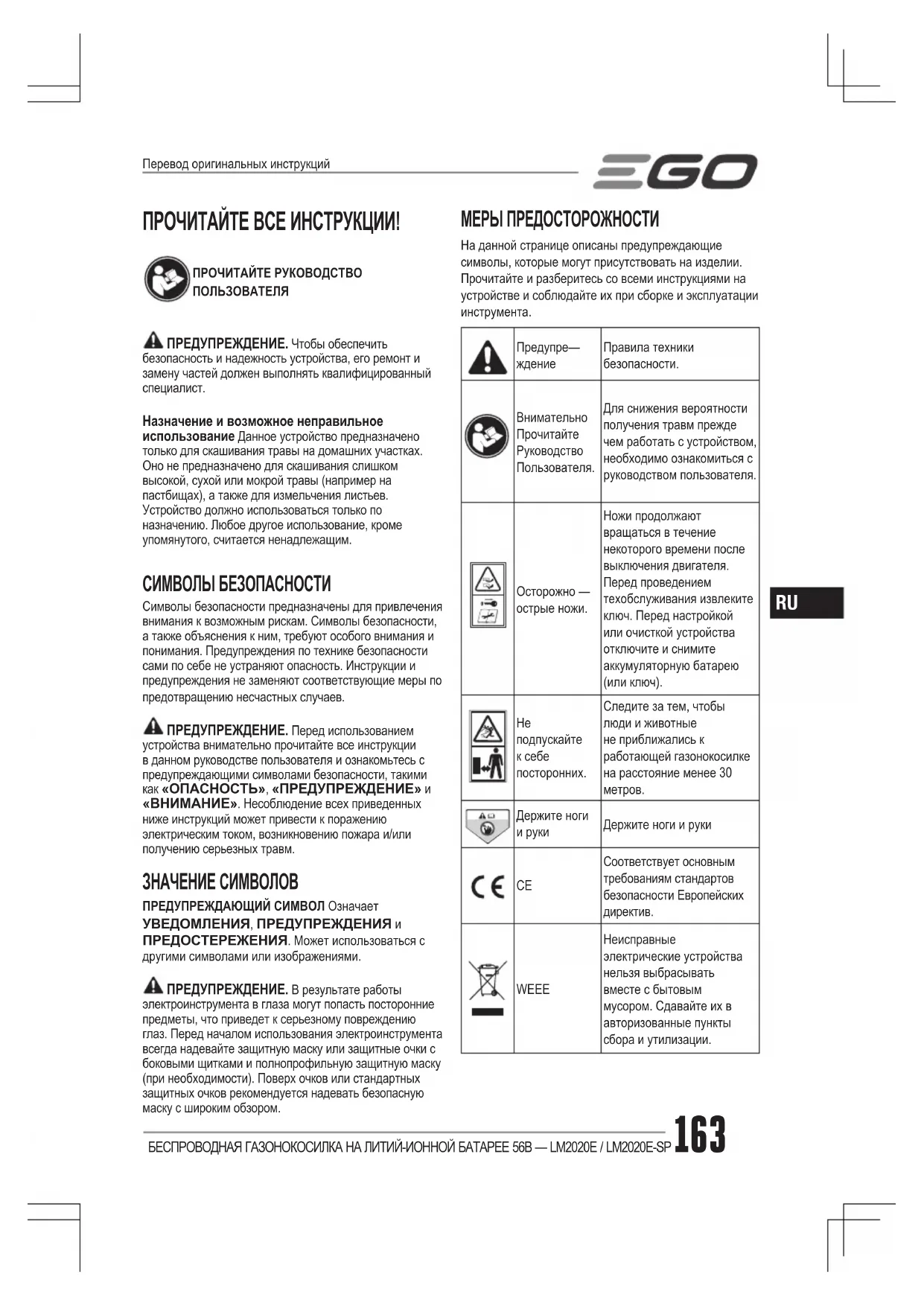 Перевод оригинальных инструкций

EGO

ПРОЧИТАЙТЕ ВСЕ ИНСТРУКЦИИ!

ПРОЧИТАЙТЕ РУКОВОДСТВО ПОЛЬЗОВАТЕЛЯ

ПРЕДУПРЕЖДЕНИЕ. Чтобы обеспечить безопасность и надежность устройства, его ремонт и замену частей должен выполнять квалифицированный специалист.

Назначение и возможное неправильное использование Данное устройство предназначено только для скашивания травы на домашних участках. Оно не предназначено для скашивания слишком высокой, сухой или мокрой травы (например на пастбищах), а также для измельчения листьев. Устройство должно использоваться только по назначению. Любое другое использование, кроме упомянутого, считается ненадлежащим.

СИМВОЛЫ БЕЗОПАСНОСТИ

Символы безопасности предназначены для привлечения внимания к возможным рискам. Символы безопасности, а также объяснения к ним, требуют особого внимания и понимания. Предупреждения по технике безопасности сами по себе не устраняют опасность. Инструкции и предупреждения не заменяют соответствующие меры по предотвращению несчастных случаев.

ПРЕДУПРЕЖДЕНИЕ. Перед использованием устройства внимательно прочитайте все инструкции в данном руководстве пользователя и ознакомьтесь с предупреждающими символами безопасности, такими как «ОПАСНОСТЬ», «ПРЕДУПРЕЖДЕНИЕ» и «ВНИМАНИЕ». Несоблюдение всех приведенных ниже инструкций может привести к поражению электрическим током, возникновению пожара и/или получению серьезных травм.

ЗНАЧЕНИЕ СИМВОЛОВ

ПРЕДУПРЕЖДАЮЩИЙ СИМВОЛ Означает УВЕДОМЛЕНИЯ, ПРЕДУПРЕЖДЕНИЯ и ПРЕДОСТЕРЕЖЕНИЯ. Может использоваться с другими символами или изображениями.

ПРЕДУПРЕЖДЕНИЕ. В результате работы электроинструмента в глаза могут попасть посторонние предметы, что приведет к серьезному повреждению глаз. Перед началом использования электроинструмента всегда надевайте защитную маску или защитные очки с боковыми щитками и полнопрофильную защитную маску (при необходимости). Поверх очков или стандартных защитных очков рекомендуется надевать безопасную маску с широким обзором.

МЕРЫ ПРЕДОСТОРОЖНОСТИ

На данной странице описаны предупреждающие символы, которые могут присутствовать на изделии. Прочитайте и разберитесь со всеми инструкциями на устройстве и соблюдайте их при сборке и эксплуатации инструмента.

| | | |
|---|---|---|
| | Предупре—ждение | Правила техники безопасности. |
| | Внимательно Прочитайте Руководство Пользователя. | Для снижения вероятности получения травм прежде чем работать с устройством, необходимо ознакомиться с руководством пользователя. |
| | Осторожно — острые ножи. | Ножи продолжают вращаться в течение некоторого времени после выключения двигателя. Перед проведением техобслуживания извлеките ключ. Перед настройкой или очисткой устройства отключите и снимите аккумуляторную батарею (или ключ). |
| | Не подпускайте к себе посторонних. | Следите за тем, чтобы люди и животные не приближались к работающей газонокосилке на расстояние менее 30 метров. |
| | Держите ноги и руки | Держите ноги и руки |
| CE | CE | Соответствует основным требованиям стандартов безопасности Европейских директив. |
| | WEEE | Неисправные электрические устройства нельзя выбрасывать вместе с бытовым мусором. Сдавайте их в авторизованные пункты сбора и утилизации. |

RU

БЕСПРОВОДНАЯ ГАЗОНОКОСИЛКА НА ЛИТИЙ-ИОННОЙ БАТАРЕЕ 56В — LM2020E / LM2020E-SP 163